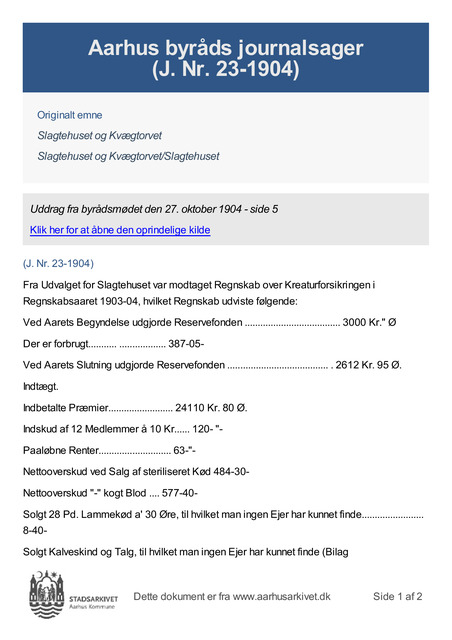 Aarhus byråds journalsager
(J. Nr. 23-1904)

Originalt emne

Slagtehuset og Kvægtorvet

Slagtehuset og Kvægtorvet/Slagtehuset

Uddrag fra byrådsmødet den 27. oktober 1904 - side 5

Klik her for at åbne den oprindelige kilde

(J. Nr. 23-1904)

Fra Udvalget for Slagtehuset var modtaget Regnskab over Kreaturforsikringen i Regnskabsaaret 1903-04, hvilket Regnskab udviste følgende:

Ved Aarets Begyndelse udgjorde Reservefonden ..................................... 3000 Kr." Ø

Der er forbrugt........... .................. 387-05-

Ved Aarets Slutning udgjorde Reservefonden ....................................... . 2612 Kr. 95 Ø.

Indtægt.

Indbetalte Præmier......................... 24110 Kr. 80 Ø.

Indskud af 12 Medlemmer à 10 Kr...... 120- "-

Paaløbne Renter............................ 63-"-

Nettooverskud ved Salg af steriliseret Kød 484-30-

Nettooverskud "-" kogt Blod .... 577-40-

Solgt 28 Pd. Lammekød a' 30 Øre, til hvilket man ingen Ejer har kunnet finde........................ 8-40-

Solgt Kalveskind og Talg, til hvilket man ingen Ejer har kunnet finde (Bilag

STADSARKIVET
Aarhus Kommune

Dette dokument er fra www.aarhusarkivet.dk

Side 1 af 2